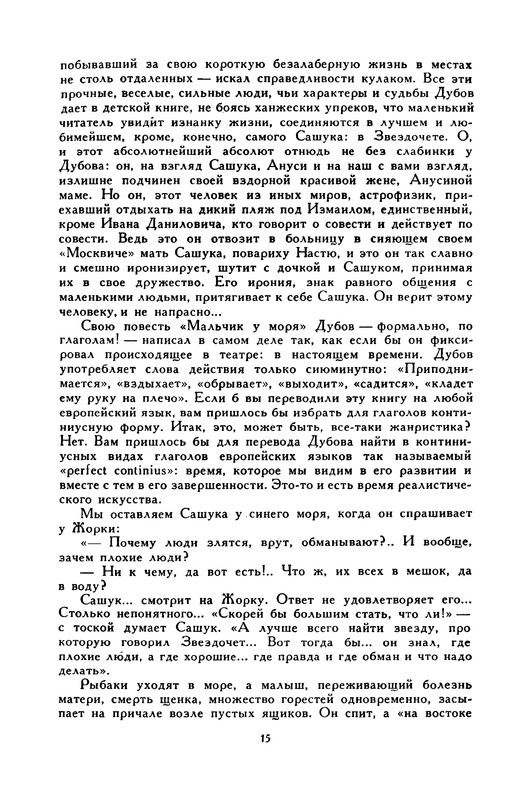 побывавший за свою короткую безалаберную жизнь в местах не столь отдаленных — искал справедливости кулаком. Все эти прочные, веселые, сильные люди, чьи характеры и судьбы Дубов дает в детской книге, не боясь ханжеских упреков, что маленький читатель увидит изнанку жизни, соединяются в лучшем и любимейшем, кроме, конечно, самого Сашука: в Звездочете. О, и этот абсолютнейший абсолют отнюдь не без слабинки у Дубова: он, на взгляд Сашука, Ануси и на наш с вами взгляд, излишне подчинен своей вздорной красивой жене, Анусиной маме. Но он, этот человек из иных миров, астрофизик, приехавший отдыхать на дикий пляж под Измаилом, единственный, кроме Ивана Даниловича, кто говорит о совести и действует по совести. Ведь это он отвозит в больницу в сияющем своем «Москвиче» мать Сашука, повариху Настю, и это он так славно и смешно иронизирует, шутит с дочкой и Сашуком, принимая их в свое дружество. Его ирония, знак равного общения с маленькими людьми, притягивает к себе Сашука. Он верит этому человеку, и не напрасно...

Свою повесть «Мальчик у моря» Дубов — формально, по глаголам! — написал в самом деле так, как если бы он фиксировал происходящее в театре: в настоящем времени. Дубов употребляет слова действия только сиюминутно: «Приподнимается», «вздыхает», «обрывает», «выходит», «садится», «кладет ему руку на плечо». Если б вы переводили эту книгу на любой европейский язык, вам пришлось бы избрать для глаголов континиусную форму. Итак, это, может быть, все-таки жанристика? Нет. Вам пришлось бы для перевода Дубова найти в континиусных видах глаголов европейских языков так называемый «perfect continius»: время, которое мы видим в его развитии и вместе с тем в его завершенности. Это-то и есть время реалистического искусства.

Мы оставляем Сашука у синего моря, когда он спрашивает у Жорки:

«— Почему люди злятся, врут, обманывают?.. И вообще, зачем плохие люди?

— Ни к чему, да вот есть!.. Что ж, их всех в мешок, да в воду?

Сашук... смотрит на Жорку. Ответ не удовлетворяет его... Столько непонятного... «Скорей бы большим стать, что ли!» — с тоской думает Сашук. «А лучше всего найти звезду, про которую говорил Звездочет... Вот тогда бы... он знал, где плохие люди, а где хорошие... где правда и где обман и что надо делать».

Рыбаки уходят в море, а малыш, переживающий болезнь матери, смерть щенка, множество горестей одновременно, засыпает на причале возле пустых ящиков. Он спит, а «на востоке

15